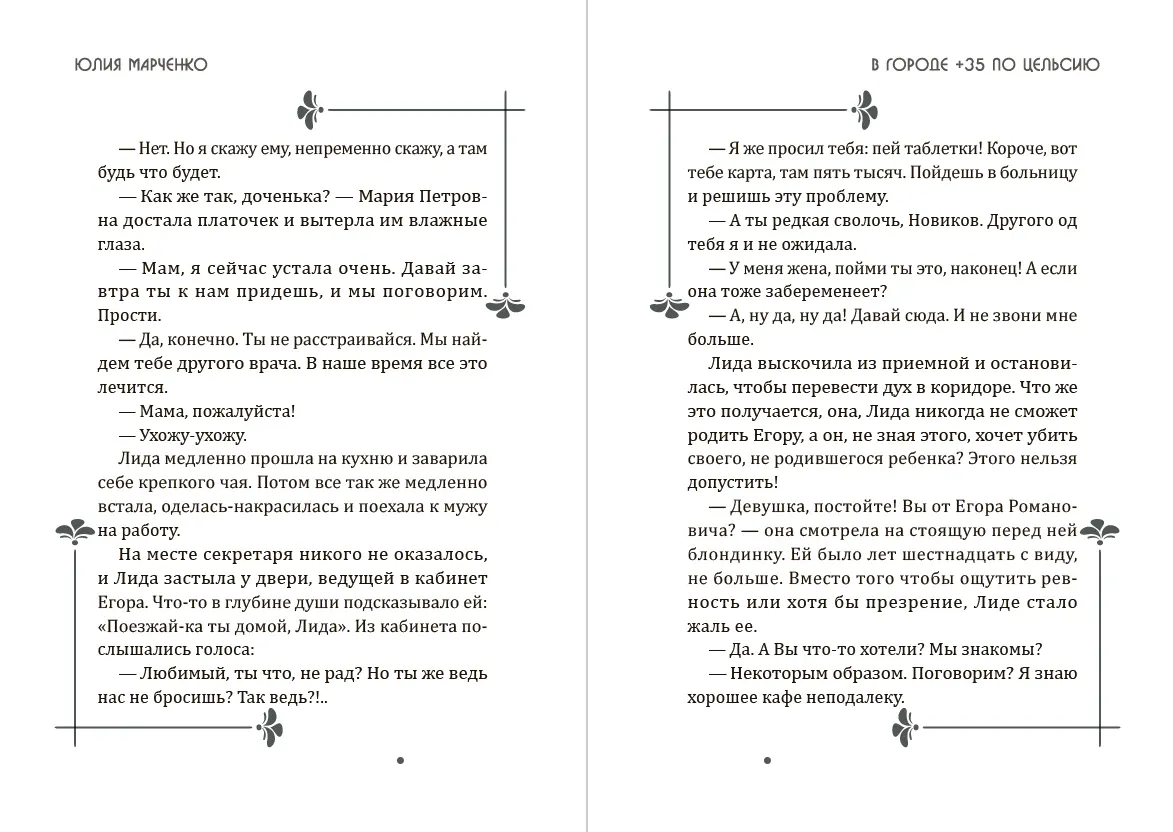 ЮЛИЯ МАРЧЕНКО

— Нет. Но я скажу ему, непременно скажу, а там будь что будет.

— Как же так, доченька? — Мария Петровна достала платочек и вытерла им влажные глаза.

— Мам, я сейчас устала очень. Давай завтра ты к нам придешь, и мы поговорим. Прости.

— Да, конечно. Ты не расстраивайся. Мы найдем тебе другого врача. В наше время все это лечится.

— Мама, пожалуйста!

— Ухожу-ухожу.

Лида медленно прошла на кухню и заварила себе крепкого чая. Потом все так же медленно встала, оделась-накрасилась и поехала к мужу на работу.

На месте секретаря никого не оказалось, и Лида застыла у двери, ведущей в кабинет Егора. Что-то в глубине души подсказывало ей: «Поезжай-ка ты домой, Лида». Из кабинета послышались голоса:

— Любимый, ты что, не рад? Но ты же ведь нас не бросишь? Так ведь?!..

В ГОРОДЕ +35 ПО ЦЕЛЬСИЮ

— Я же просил тебя: пей таблетки! Короче, вот тебе карта, там пять тысяч. Пойдешь в больницу и решишь эту проблему.

— А ты редкая сволочь, Новиков. Другого од тебя я и не ожидала.

— У меня жена, пойми ты это, наконец! А если она тоже забеременеет?

— А, ну да, ну да! Давай сюда. И не звони мне больше.

Лида выскочила из приемной и остановилась, чтобы перевести дух в коридоре. Что же это получается, она, Лида никогда не сможет родить Егору, а он, не зная этого, хочет убить своего, не родившегося ребенка? Этого нельзя допустить!

— Девушка, постойте! Вы от Егора Романовича? — она смотрела на стоящую перед ней блондинку. Ей было лет шестнадцать с виду, не больше. Вместо того чтобы ощутить ревность или хотя бы презрение, Лиде стало жаль ее.

— Да. А Вы что-то хотели? Мы знакомы?

— Некоторым образом. Поговорим? Я знаю хорошее кафе неподалеку.